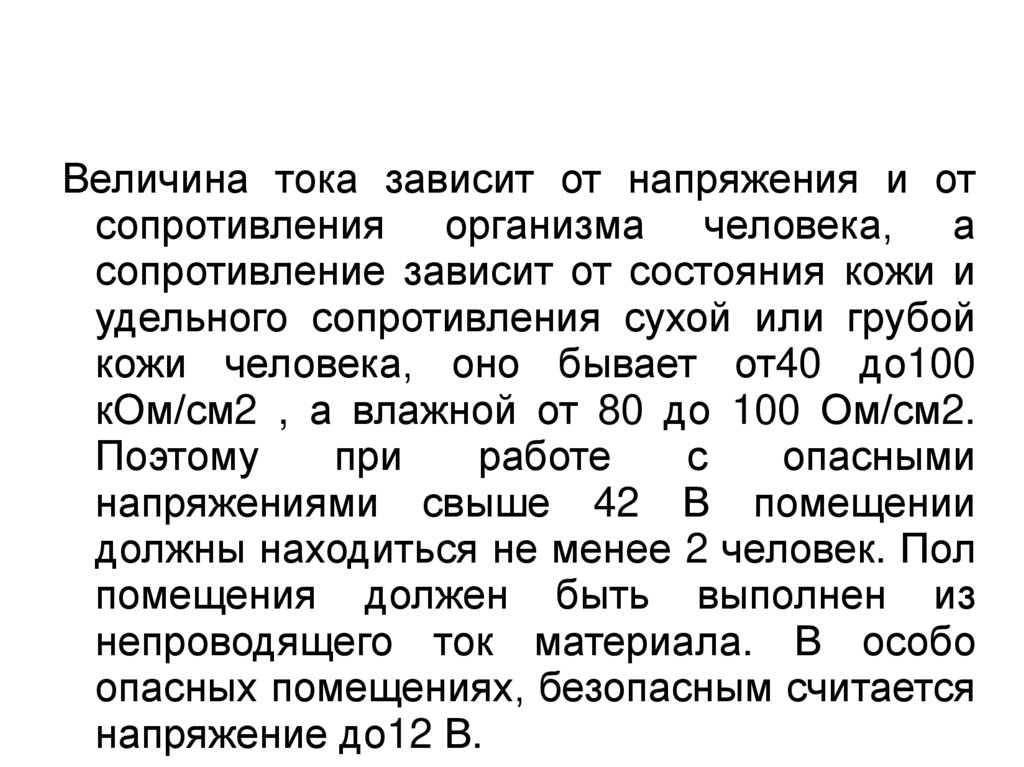 Величина тока зависит от напряжения и от сопротивления организма человека, а сопротивление зависит от состояния кожи и удельного сопротивления сухой или грубой кожи человека, оно бывает от40 до100 кОм/см2 , а влажной от 80 до 100 Ом/см2. Поэтому при работе с опасными напряжениями свыше 42 В помещении должны находиться не менее 2 человек. Пол помещения должен быть выполнен из непроводящего ток материала. В особо опасных помещениях, безопасным считается напряжение до12 В.